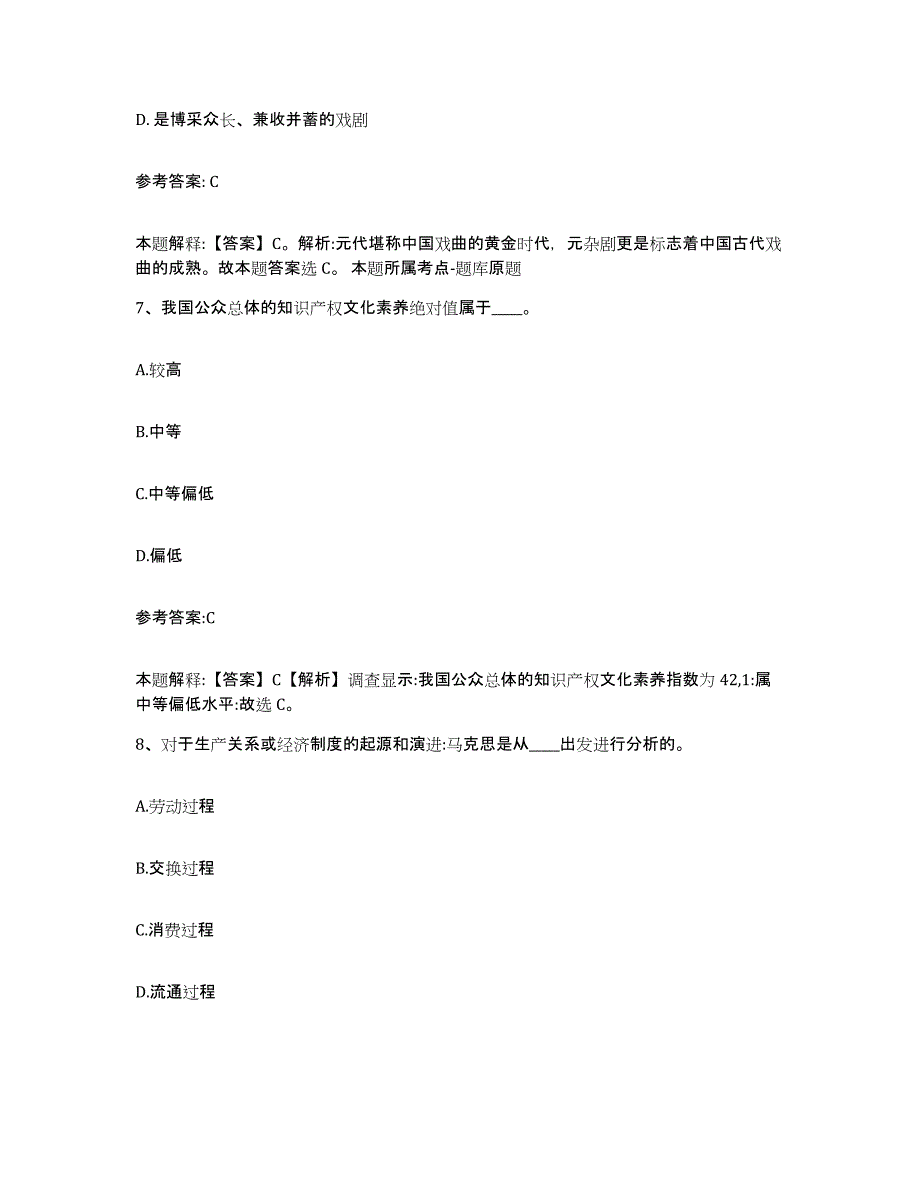 D. 是博采众长、兼收并蓄的戏剧

参考答案: C

本题解释:【答案】C。解析:元代堪称中国戏曲的黄金时代，元杂剧更是标志着中国古代戏曲的成熟。故本题答案选 C。 本题所属考点-题库原题

7、我国公众总体的知识产权文化素养绝对值属于____。

A.较高

B.中等

C.中等偏低

D.偏低

参考答案:C

本题解释:【答案】C【解析】调查显示:我国公众总体的知识产权文化素养指数为 42,1:属中等偏低水平:故选 C。

8、对于生产关系或经济制度的起源和演进:马克思是从____出发进行分析的。

A.劳动过程

B.交换过程

C.消费过程

D.流通过程